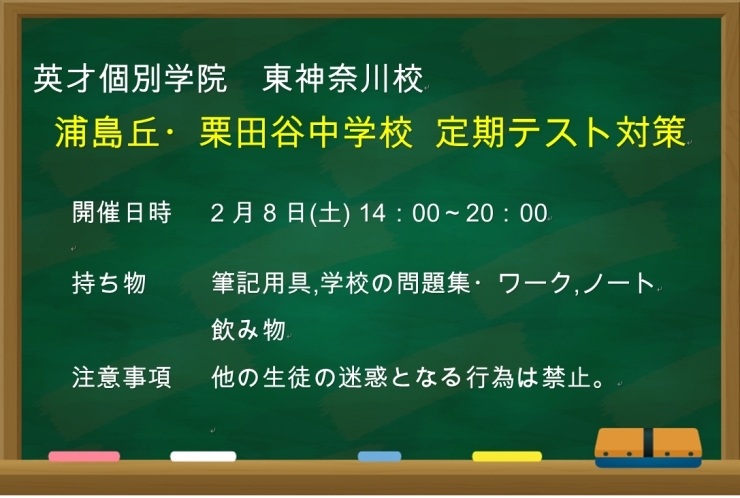 英才個別学院　東神奈川校
浦島丘・栗田谷中学校　定期テスト対策

開催日時　2月8日(土) 14：00～20：00

持ち物　筆記用具,学校の問題集・ワーク,ノート
飲み物

注意事項　他の生徒の迷惑となる行為は禁止。